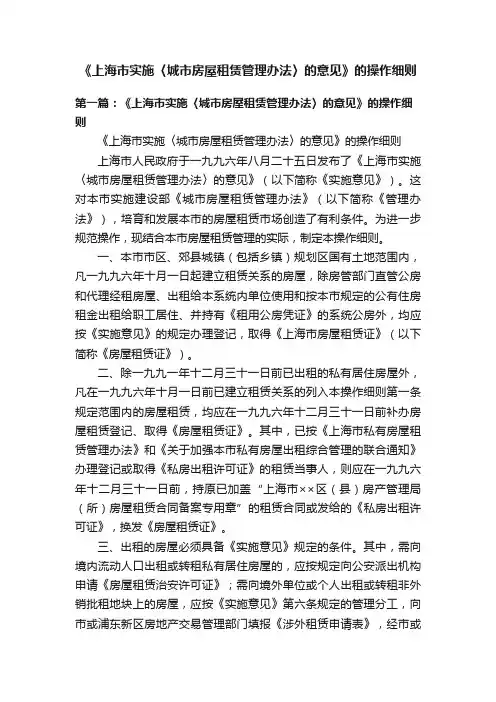 《上海市实施〈城市房屋租赁管理办法〉的意见》的操作细则

第一篇：《上海市实施〈城市房屋租赁管理办法〉的意见》的操作细则

《上海市实施〈城市房屋租赁管理办法〉的意见》的操作细则

上海市人民政府于一九九六年八月二十五日发布了《上海市实施〈城市房屋租赁管理办法〉的意见》（以下简称《实施意见》）。这对本市实施建设部《城市房屋租赁管理办法》（以下简称《管理办法》），培育和发展本市的房屋租赁市场创造了有利条件。为进一步规范操作，现结合本市房屋租赁管理的实际，制定本操作细则。

一、本市市区、郊县城镇（包括乡镇）规划区国有土地范围内，凡一九九六年十月一日起建立租赁关系的房屋，除房管部门直管公房和代理经租房屋、出租给本系统内单位使用和按本市规定的公有住房租金出租给职工居住、并持有《租用公房凭证》的系统公房外，均应按《实施意见》的规定办理登记，取得《上海市房屋租赁证》（以下简称《房屋租赁证》）。

二、除一九九一年十二月三十一日前已出租的私有居住房屋外，凡在一九九六年十月一日前已建立租赁关系的列入本操作细则第一条规定范围内的房屋租赁，均应在一九九六年十二月三十一日前补办房屋租赁登记、取得《房屋租赁证》。其中，已按《上海市私有房屋租赁管理办法》和《关于加强本市私有房屋出租综合管理的联合通知》办理登记或取得《私房出租许可证》的租赁当事人，则应在一九九六年十二月三十一日前，持原已加盖“上海市××区（县）房产管理局（所）房屋租赁合同备案专用章”的租赁合同或发给的《私房出租许可证》，换发《房屋租赁证》。

三、出租的房屋必须具备《实施意见》规定的条件。其中，需向境内流动人口出租或转租私有居住房屋的，应按规定向公安派出机构申请《房屋租赁治安许可证》；需向境外单位或个人出租或转租非外销批租地块上的房屋，应按《实施意见》第六条规定的管理分工，向市或浦东新区房地产交易管理部门填报《涉外租赁申请表》，经市或